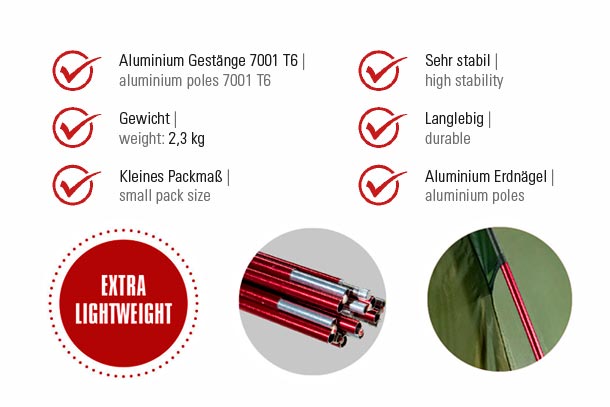 Aluminium Gestänge 7001 T6 |
aluminium poles 7001 T6

Gewicht |
weight: 2,3 kg

Kleines Packmaß |
small pack size

Sehr stabil |
high stability

Langlebig |
durable

Aluminium Erdnägel |
aluminium poles

EXTRA
LIGHTWEIGHT